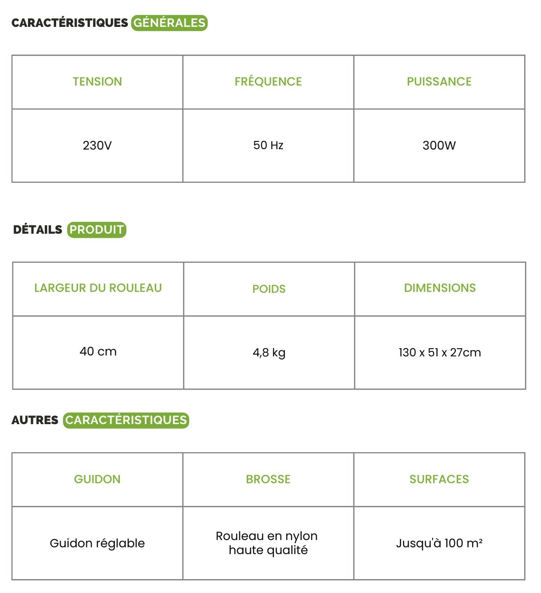 CARACTÉRISTIQUES GÉNÉRALES

| TENSION | FRÉQUENCE | PUISSANCE |
|---|---|---|
| 230V | 50 Hz | 300W |

DÉTAILS PRODUIT

| LARGEUR DU ROULEAU | POIDS | DIMENSIONS |
|---|---|---|
| 40 cm | 4,8 kg | 130 x 51 x 27cm |

AUTRES CARACTÉRISTIQUES

| GUIDON | BROSSE | SURFACES |
|---|---|---|
| Guidon réglable | Rouleau en nylon haute qualité | Jusqu'à 100 m² |